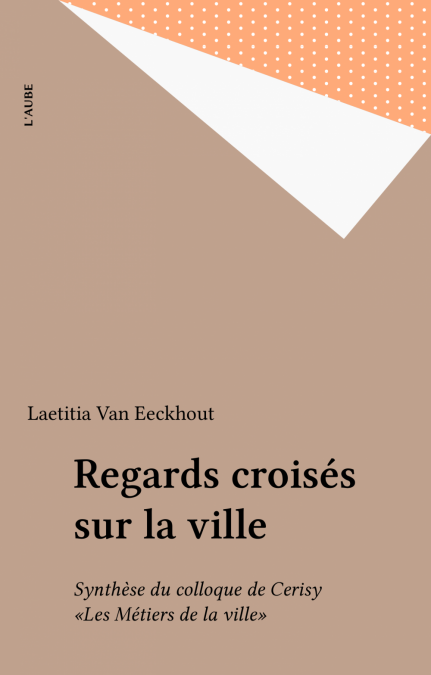 L'AUBE

Laetitia Van Eeckhout

Regards croisés sur la ville

Synthèse du colloque de Cerisy «Les Métiers de la ville»